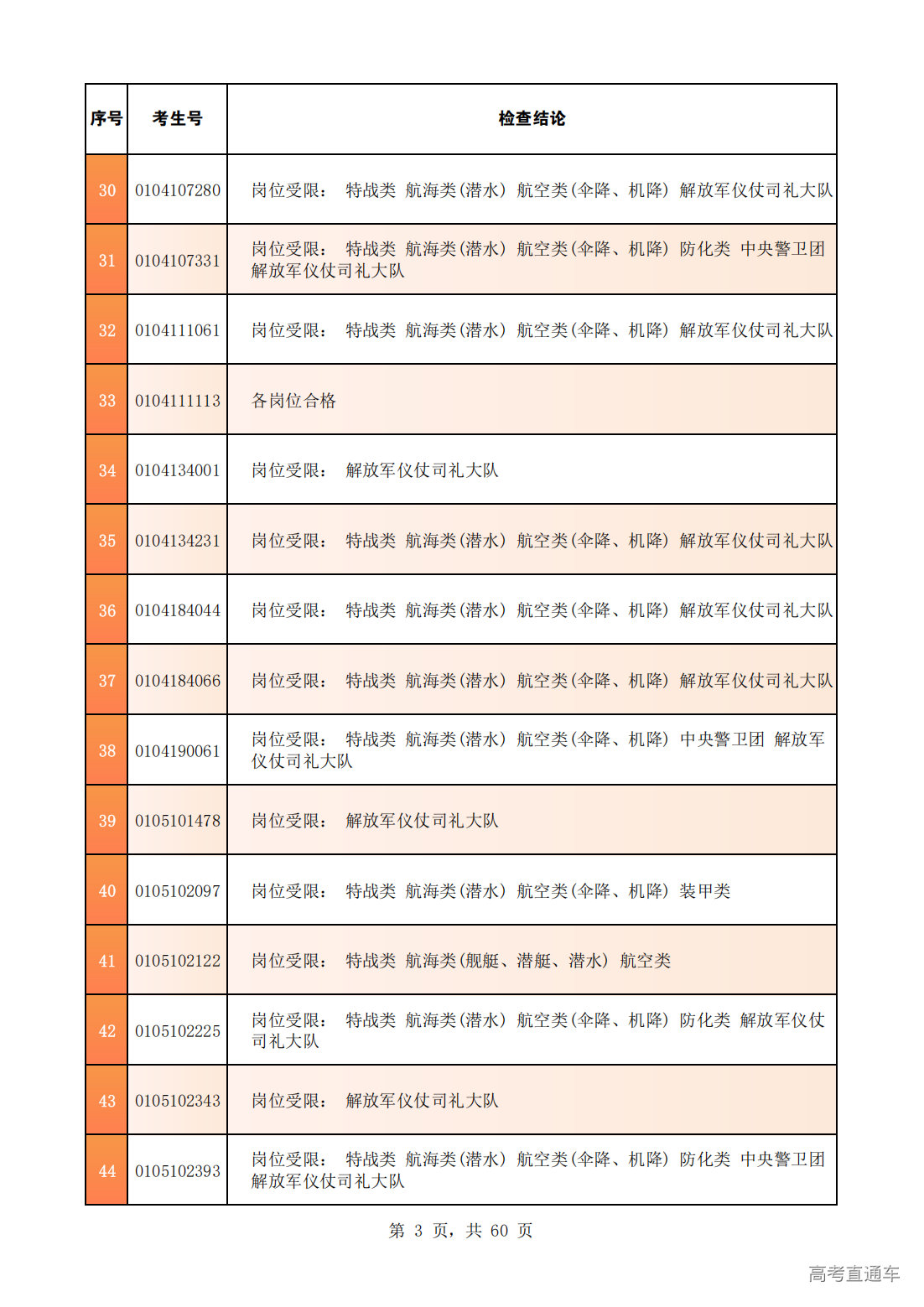 | 序号 | 考生号 | 检查结论 |
|---|---|---|
| 30 | 0104107280 | 岗位受限： 特战类 航海类(潜水) 航空类(伞降、机降) 解放军仪仗司礼大队 |
| 31 | 0104107331 | 岗位受限： 特战类 航海类(潜水) 航空类(伞降、机降) 防化类 中央警卫团 解放军仪仗司礼大队 |
| 32 | 0104111061 | 岗位受限： 特战类 航海类(潜水) 航空类(伞降、机降) 解放军仪仗司礼大队 |
| 33 | 0104111113 | 各岗位合格 |
| 34 | 0104134001 | 岗位受限： 解放军仪仗司礼大队 |
| 35 | 0104134231 | 岗位受限： 特战类 航海类(潜水) 航空类(伞降、机降) 解放军仪仗司礼大队 |
| 36 | 0104184044 | 岗位受限： 特战类 航海类(潜水) 航空类(伞降、机降) 解放军仪仗司礼大队 |
| 37 | 0104184066 | 岗位受限： 特战类 航海类(潜水) 航空类(伞降、机降) 解放军仪仗司礼大队 |
| 38 | 0104190061 | 岗位受限： 特战类 航海类(潜水) 航空类(伞降、机降) 中央警卫团 解放军仪仗司礼大队 |
| 39 | 0105101478 | 岗位受限： 解放军仪仗司礼大队 |
| 40 | 0105102097 | 岗位受限： 特战类 航海类(潜水) 航空类(伞降、机降) 装甲类 |
| 41 | 0105102122 | 岗位受限： 特战类 航海类(舰艇、潜艇、潜水) 航空类 |
| 42 | 0105102225 | 岗位受限： 特战类 航海类(潜水) 航空类(伞降、机降) 防化类 解放军仪仗司礼大队 |
| 43 | 0105102343 | 岗位受限： 解放军仪仗司礼大队 |
| 44 | 0105102393 | 岗位受限： 特战类 航海类(潜水) 航空类(伞降、机降) 防化类 中央警卫团 解放军仪仗司礼大队 |

第 3 页，共 60 页

高考直通车